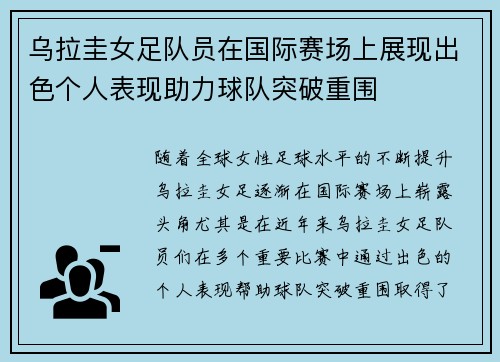 乌拉圭女足队员在国际赛场上展现出色个人表现助力球队突破重围

随着全球女性足球水平的不断提升乌拉圭女足逐渐在国际赛场上崭露头角尤其是在近年来乌拉圭女足队员们在多个重要比赛中通过出色的个人表现帮助球队突破重围取得了